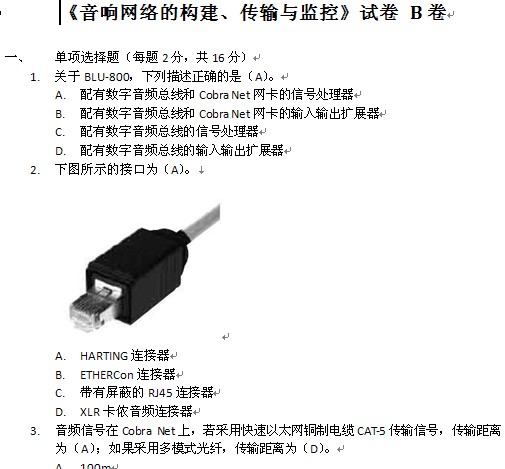 《音响网络的构建、传输与监控》试卷 B 卷

一、 单项选择题（每题 2 分，共 16 分）

1. 关于 BLU-800，下列描述正确的是（A)。

A. 配有数字音频总线和 Cobra Net 网卡的信号处理器

B. 配有数字音频总线和 Cobra Net 网卡的输入输出扩展器

C. 配有数字音频总线的信号处理器

D. 配有数字音频总线的输入输出扩展器

2. 下图所示的接口为（A)。

A. HARTING 连接器

B. ETHERCon 连接器

C. 带有屏蔽的 RJ45 连接器

D. XLR 卡侬音频连接器

3. 音频信号在 Cobra Net 上，若采用快速以太网铜制电缆 CAT-5 传输信号，传输距离为（A)；如果采用多模式光纤，传输距离为（D)。

A. 100m